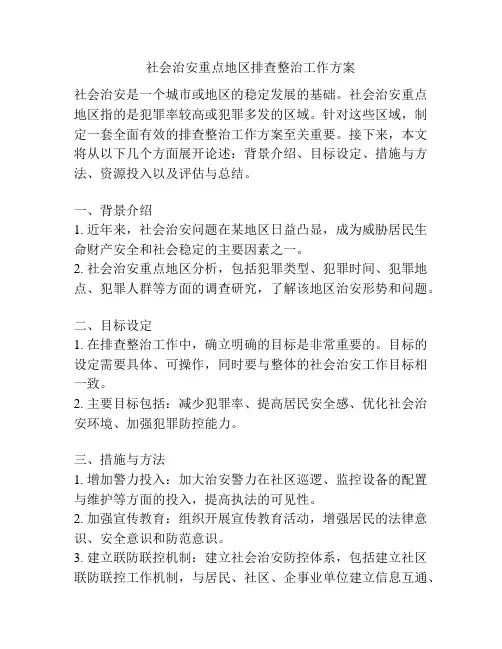 社会治安重点地区排查整治工作方案

社会治安是一个城市或地区的稳定发展的基础。社会治安重点地区指的是犯罪率较高或犯罪多发的区域。针对这些区域，制定一套全面有效的排查整治工作方案至关重要。接下来，本文将从以下几个方面展开论述：背景介绍、目标设定、措施与方法、资源投入以及评估与总结。

一、背景介绍
1. 近年来，社会治安问题在某地区日益凸显，成为威胁居民生命财产安全和社会稳定的主要因素之一。
2. 社会治安重点地区分析，包括犯罪类型、犯罪时间、犯罪地点、犯罪人群等方面的调查研究，了解该地区治安形势和问题。

二、目标设定
1. 在排查整治工作中，确立明确的目标是非常重要的。目标的设定需要具体、可操作，同时要与整体的社会治安工作目标相一致。
2. 主要目标包括：减少犯罪率、提高居民安全感、优化社会治安环境、加强犯罪防控能力。

三、措施与方法
1. 增加警力投入：加大治安警力在社区巡逻、监控设备的配置与维护等方面的投入，提高执法的可见性。
2. 加强宣传教育：组织开展宣传教育活动，增强居民的法律意识、安全意识和防范意识。
3. 建立联防联控机制：建立社会治安防控体系，包括建立社区联防联控工作机制，与居民、社区、企事业单位建立信息互通、